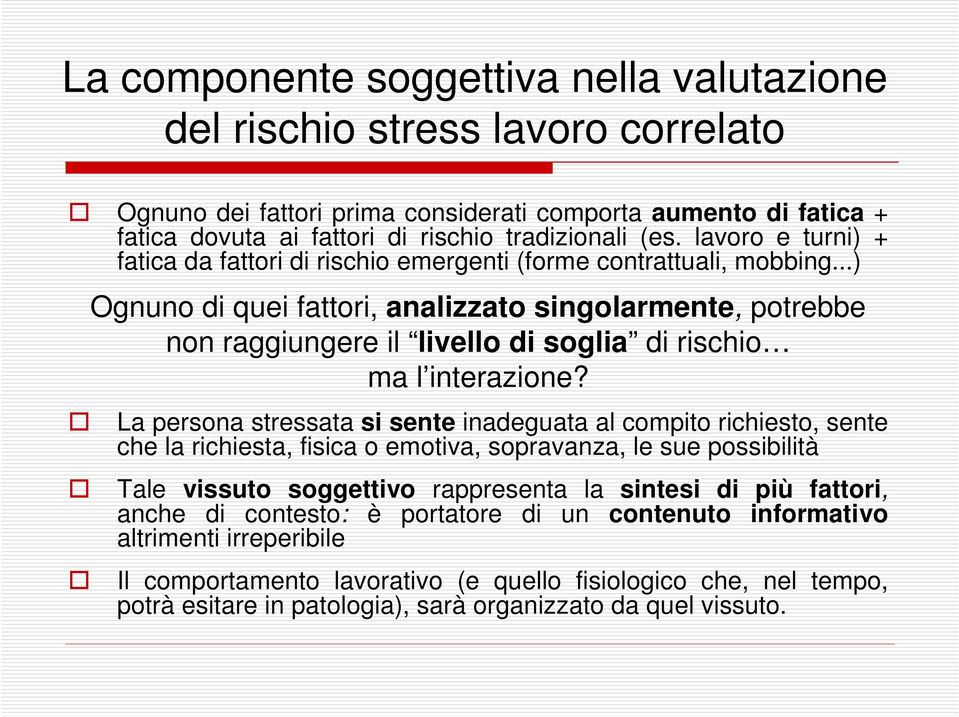 La componente soggettiva nella valutazione del rischio stress lavoro correlato

Ognuno dei fattori prima considerati comporta aumento di fatica + fatica dovuta ai fattori di rischio tradizionali (es. lavoro e turni) + fatica da fattori di rischio emergenti (forme contrattuali, mobbing...)

Ognuno di quei fattori, analizzato singolarmente, potrebbe non raggiungere il “livello di soglia” di rischio… ma l’interazione?

La persona stressata si sente inadeguata al compito richiesto, sente che la richiesta, fisica o emotiva, sopravanza, le sue possibilità

Tale vissuto soggettivo rappresenta la sintesi di più fattori, anche di contesto: è portatore di un contenuto informativo altrimenti irreperibile

Il comportamento lavorativo (e quello fisiologico che, nel tempo, potrà esitare in patologia), sarà organizzato da quel vissuto.